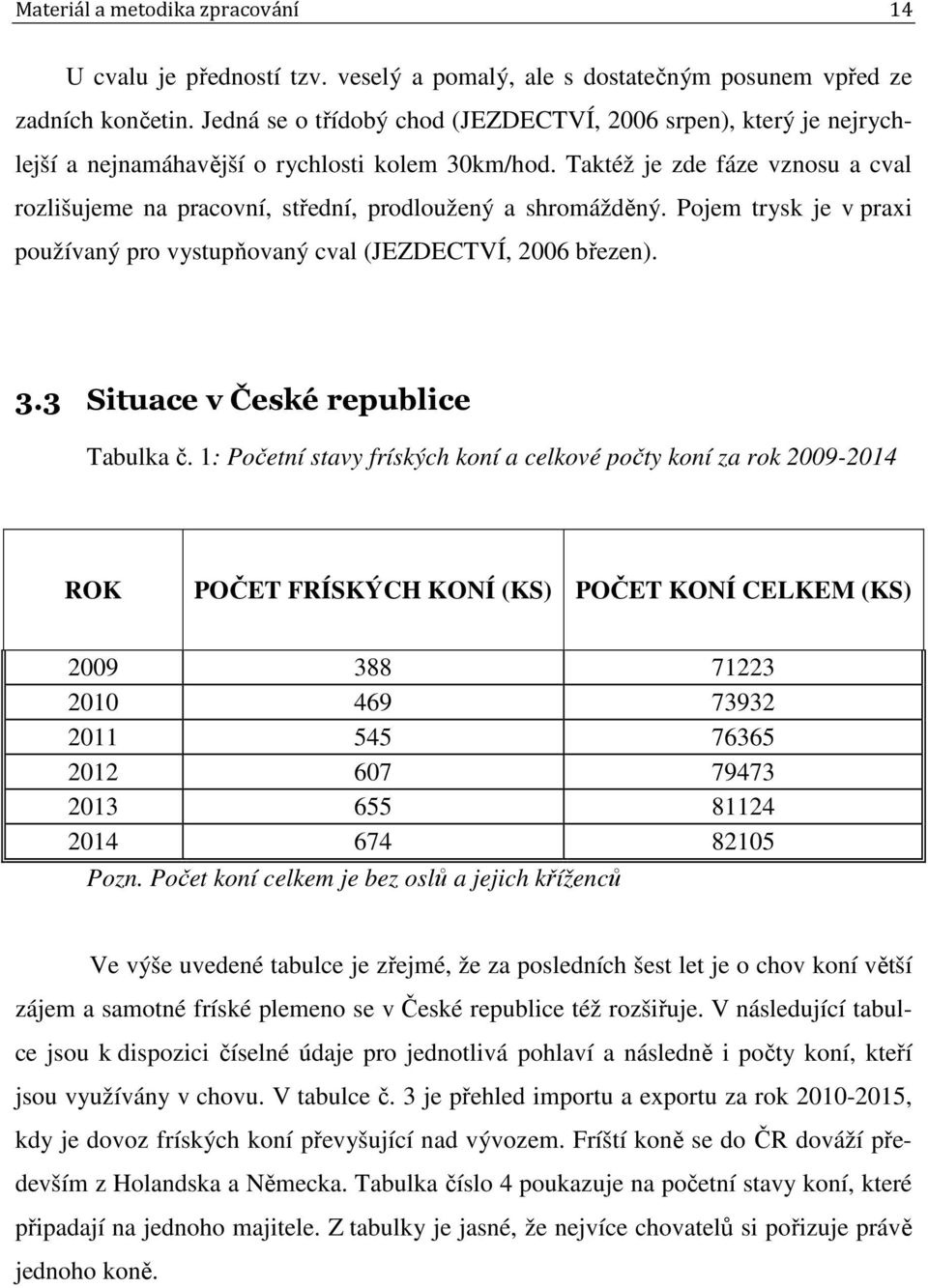 Materiál a metodika zpracování 14

U cvalu je předností tzv. veselý a pomalý, ale s dostatečným posunem vpřed ze zadních končetin. Jedná se o třídobý chod (JEZDECTVÍ, 2006 srpen), který je nejrychlejší a nejnamáhavější o rychlosti kolem 30km/hod. Taktéž je zde fáze vznosu a cval rozlišujeme na pracovní, střední, prodloužený a shromážděný. Pojem trysk je v praxi používaný pro vystupňovaný cval (JEZDECTVÍ, 2006 březen).

3.3 Situace v České republice

Tabulka č. 1: Početní stavy fríských koní a celkové počty koní za rok 2009-2014

| ROK | POČET FRÍSKÝCH KONÍ (KS) | POČET KONÍ CELKEM (KS) |
|---|---|---|
| 2009 | 388 | 71223 |
| 2010 | 469 | 73932 |
| 2011 | 545 | 76365 |
| 2012 | 607 | 79473 |
| 2013 | 655 | 81124 |
| 2014 | 674 | 82105 |

Pozn. Počet koní celkem je bez oslů a jejich kříženců

Ve výše uvedené tabulce je zřejmé, že za posledních šest let je o chov koní větší zájem a samotné fríské plemeno se v České republice též rozšiřuje. V následující tabulce jsou k dispozici číselné údaje pro jednotlivá pohlaví a následně i počty koní, kteří jsou využívány v chovu. V tabulce č. 3 je přehled importu a exportu za rok 2010-2015, kdy je dovoz fríských koní převyšující nad vývozem. Fríští koně se do ČR dováží především z Holandska a Německa. Tabulka číslo 4 poukazuje na početní stavy koní, které připadají na jednoho majitele. Z tabulky je jasné, že nejvíce chovatelů si pořizuje právě jednoho koně.